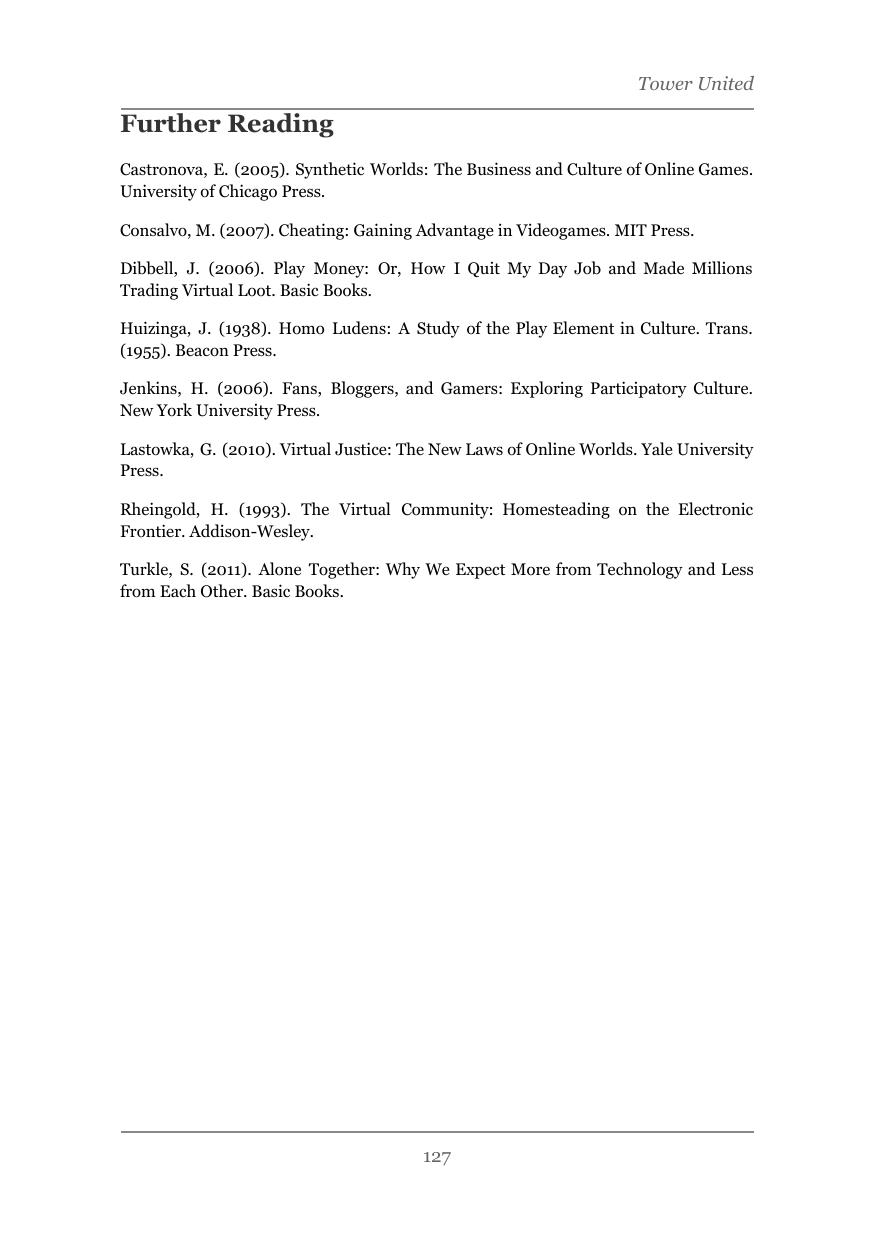 Tower United

Further Reading

Castronova, E. (2005). Synthetic Worlds: The Business and Culture of Online Games. University of Chicago Press.

Consalvo, M. (2007). Cheating: Gaining Advantage in Videogames. MIT Press.

Dibbell, J. (2006). Play Money: Or, How I Quit My Day Job and Made Millions Trading Virtual Loot. Basic Books.

Huizinga, J. (1938). Homo Ludens: A Study of the Play Element in Culture. Trans. (1955). Beacon Press.

Jenkins, H. (2006). Fans, Bloggers, and Gamers: Exploring Participatory Culture. New York University Press.

Lastowka, G. (2010). Virtual Justice: The New Laws of Online Worlds. Yale University Press.

Rheingold, H. (1993). The Virtual Community: Homesteading on the Electronic Frontier. Addison-Wesley.

Turkle, S. (2011). Alone Together: Why We Expect More from Technology and Less from Each Other. Basic Books.

127